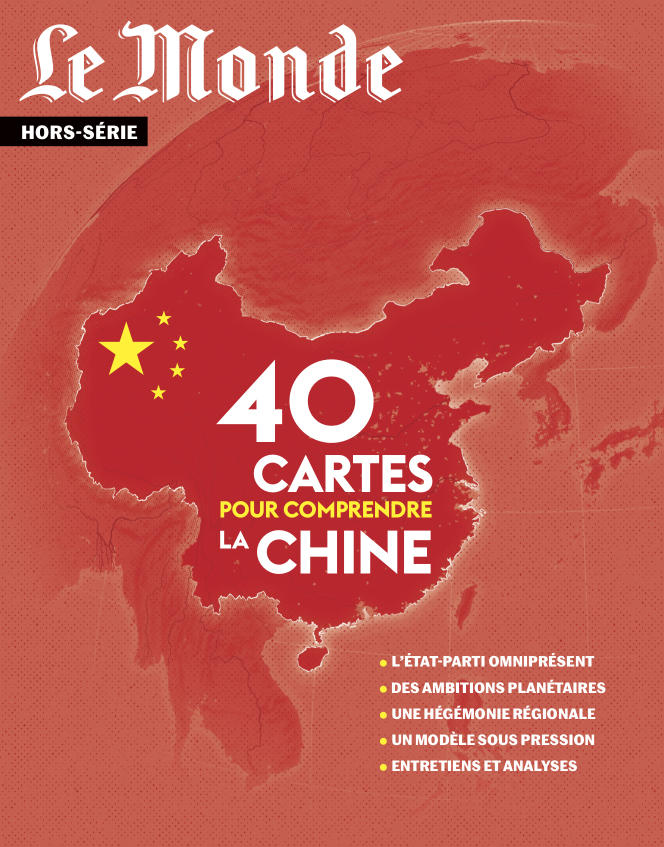 Le Monde

HORS-SÉRIE

40
CARTES
POUR COMPRENDRE
LA CHINE

• L'ÉTAT-PARTI OMNIPRÉSENT
• DES AMBITIONS PLANÉTAIRES
• UNE HÉGÉMONIE RÉGIONALE
• UN MODÈLE SOUS PRESSION
• ENTRETIENS ET ANALYSES